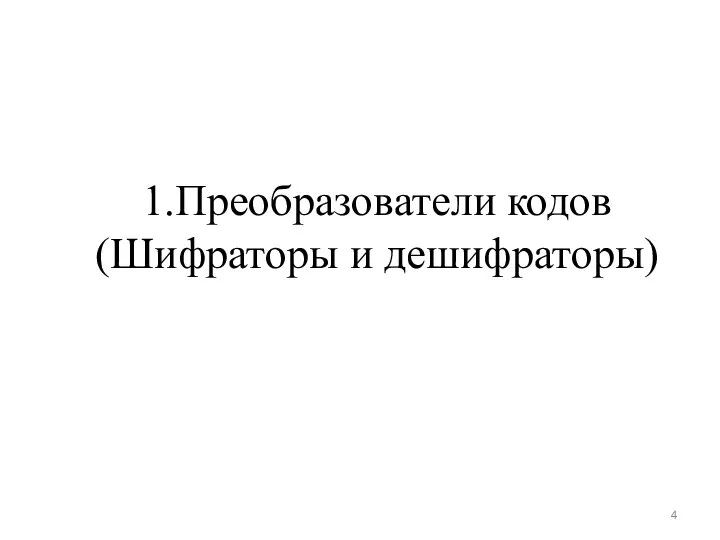 1.Преобразователи кодов (Шифраторы и дешифраторы)

4